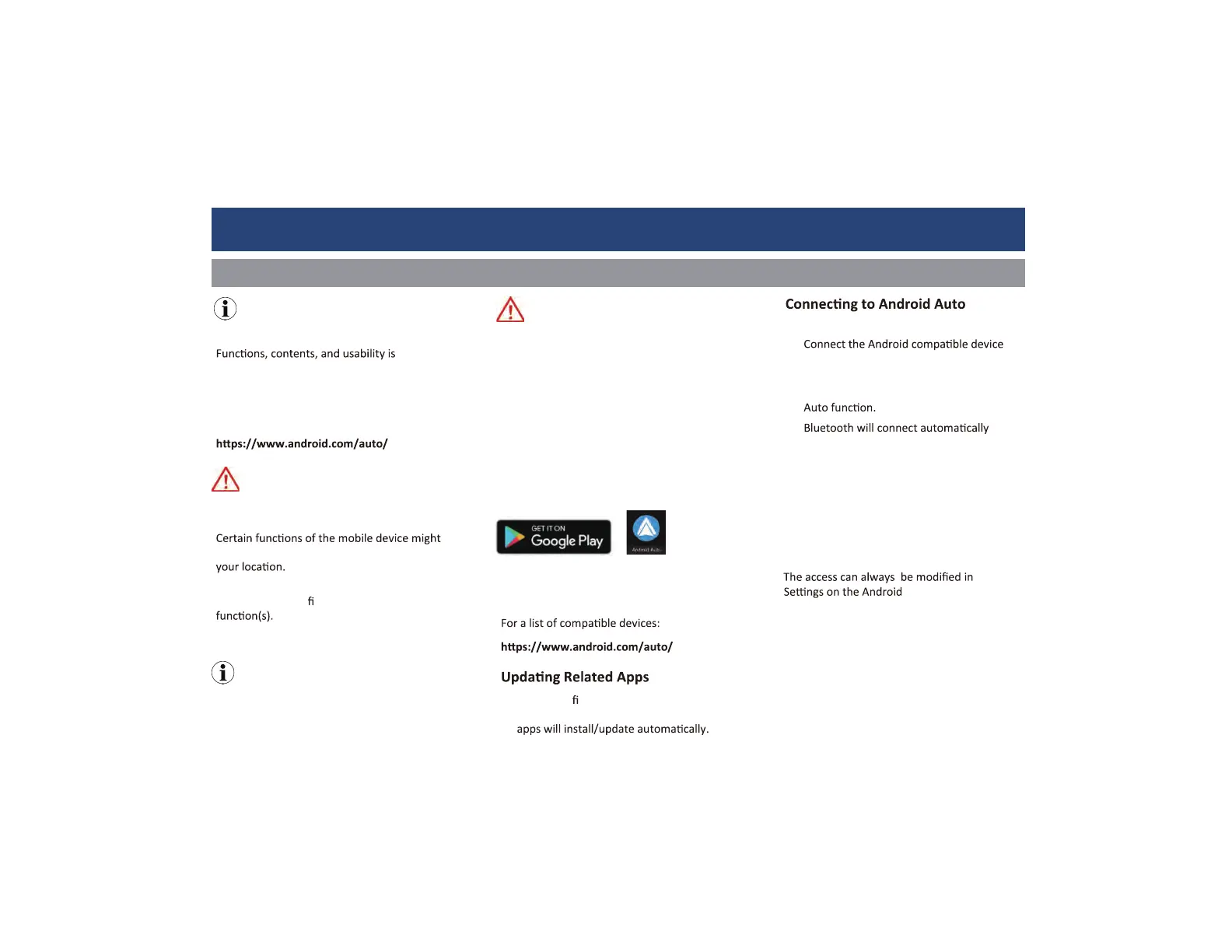 Functions, contents, and usability is

https://www.android.com/auto/

Certain functions of the mobile device might

your location.

fi

function(s).

GET IT ON
Google Play

Android Auto

For a list of compatible devices:

https://www.android.com/auto/

Updating Related Apps

fi

apps will install/update automatically.

Connecting to Android Auto

Connect the Android compatible device

Auto function.

Bluetooth will connect automatically

The access can always be modified in Settings on the Android